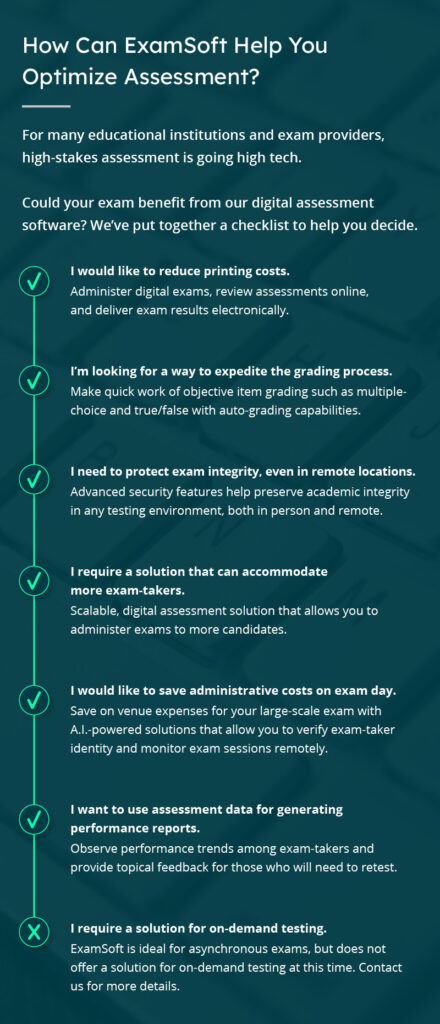 How Can ExamSoft Help You Optimize Assessment?

For many educational institutions and exam providers, high-stakes assessment is going high tech.

Could your exam benefit from our digital assessment software? We've put together a checklist to help you decide.

I would like to reduce printing costs.
Administer digital exams, review assessments online, and deliver exam results electronically.

I'm looking for a way to expedite the grading process.
Make quick work of objective item grading such as multiple-choice and true/false with auto-grading capabilities.

I need to protect exam integrity, even in remote locations.
Advanced security features help preserve academic integrity in any testing environment, both in person and remote.

I require a solution that can accommodate more exam-takers.
Scalable, digital assessment solution that allows you to administer exams to more candidates.

I would like to save administrative costs on exam day.
Save on venue expenses for your large-scale exam with A.I.-powered solutions that allow you to verify exam-taker identity and monitor exam sessions remotely.

I want to use assessment data for generating performance reports.
Observe performance trends among exam-takers and provide topical feedback for those who will need to retest.

I require a solution for on-demand testing.
ExamSoft is ideal for asynchronous exams, but does not offer a solution for on-demand testing at this time. Contact us for more details.